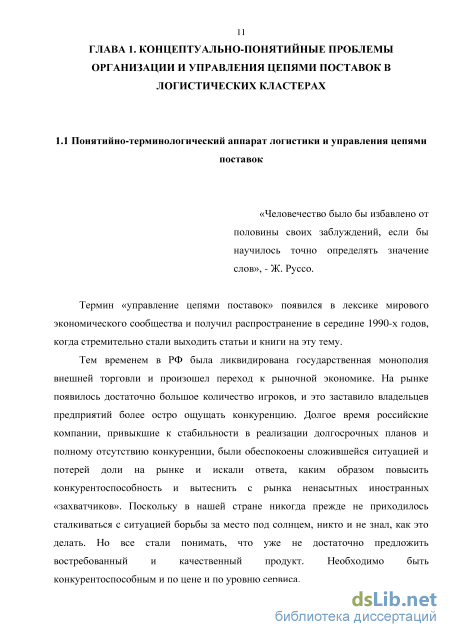 11

ГЛАВА 1. КОНЦЕПТУАЛЬНО-ПОНЯТИЙНЫЕ ПРОБЛЕМЫ ОРГАНИЗАЦИИ И УПРАВЛЕНИЯ ЦЕПЯМИ ПОСТАВОК В ЛОГИСТИЧЕСКИХ КЛАСТЕРАХ

1.1 Понятийно-терминологический аппарат логистики и управления цепями поставок

«Человечество было бы избавлено от половины своих заблуждений, если бы научилось точно определять значение слов», - Ж. Руссо.

Термин «управление цепями поставок» появился в лексике мирового экономического сообщества и получил распространение в середине 1990-х годов, когда стремительно стали выходить статьи и книги на эту тему.

Тем временем в РФ была ликвидирована государственная монополия внешней торговли и произошел переход к рыночной экономике. На рынке появилось достаточно большое количество игроков, и это заставило владельцев предприятий более остро ощущать конкуренцию. Долгое время российские компании, привыкшие к стабильности в реализации долгосрочных планов и полному отсутствию конкуренции, были обеспокоены сложившейся ситуацией и потерей доли на рынке и искали ответа, каким образом повысить конкурентоспособность и вытеснить с рынка ненасытных иностранных «захватчиков». Поскольку в нашей стране никогда прежде не приходилось сталкиваться с ситуацией борьбы за место под солнцем, никто и не знал, как это делать. Но все стали понимать, что уже не достаточно предложить востребованный и качественный продукт. Необходимо быть конкурентоспособным и по цене и по уровню сервиса.

dsLib.net
библиотека диссертаций